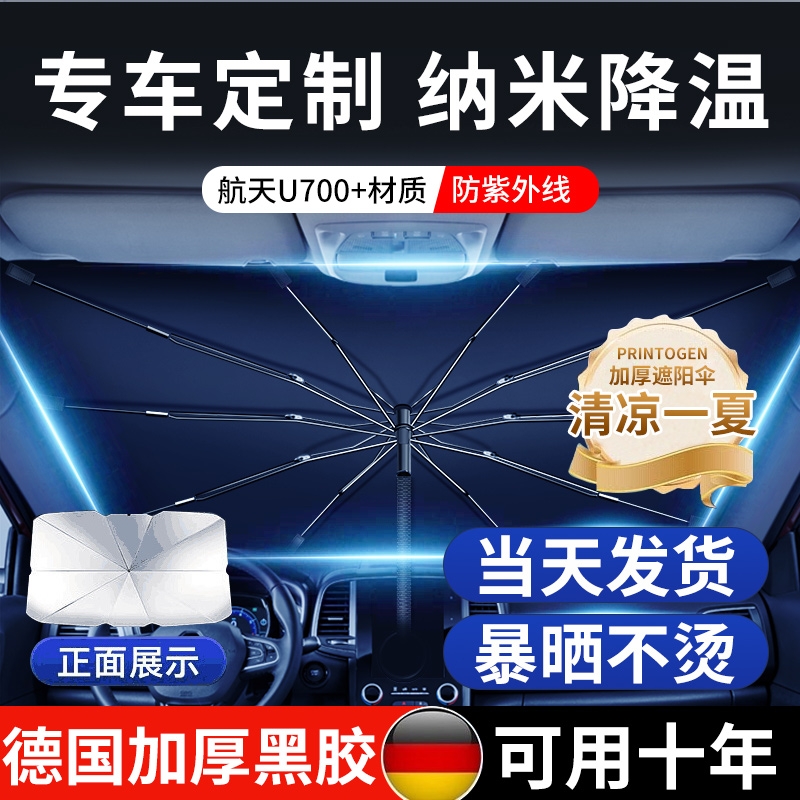 专车定制 纳米降温

航天U700+材质 防紫外线

PRINTOGEN
加厚遮阳伞
清凉一夏

当天发货

暴晒不烫

正面展示

德国加厚黑胶 可用十年